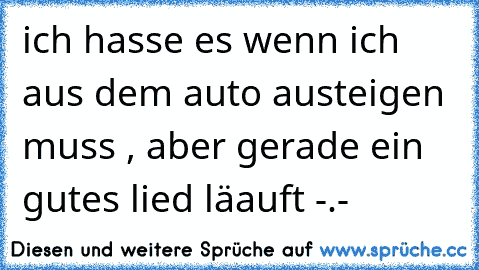 ich hasse es wenn ich aus dem auto austeigen muss , aber gerade ein gutes lied läauft -.-

Diesen und weitere Sprüche auf www.sprüche.cc